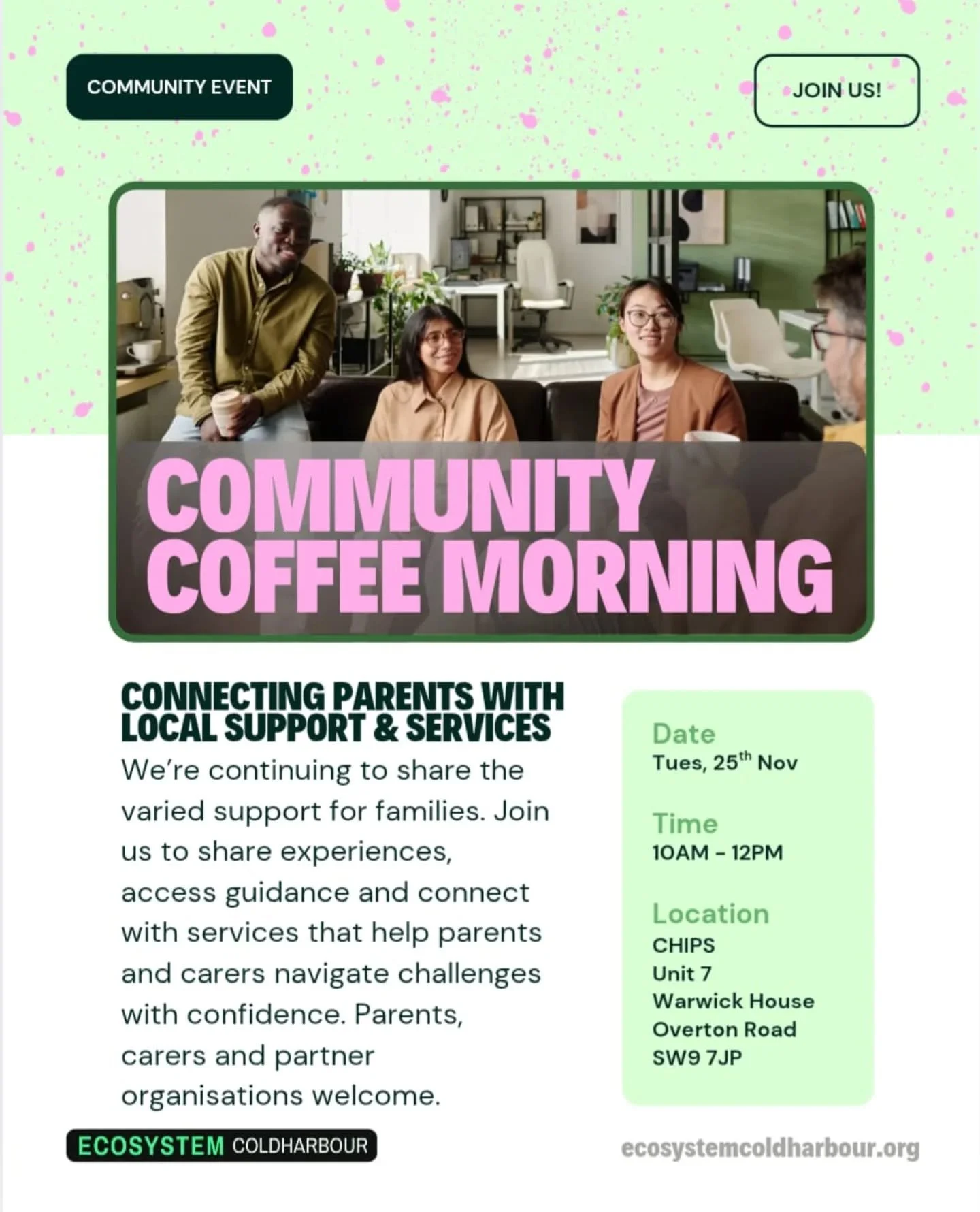 COMMUNITY EVENT

JOIN US!

COMMUNITY COFFEE MORNING

CONNECTING PARENTS WITH LOCAL SUPPORT & SERVICES

We're continuing to share the varied support for families. Join us to share experiences, access guidance and connect with services that help parents and carers navigate challenges with confidence. Parents, carers and partner organisations welcome.

Date
Tues, 25$^{th}$ Nov

Time
10AM - 12PM

Location
CHIPS
Unit 7
Warwick House
Overton Road
SW9 7JP

ECOSYSTEM COLDHARBOUR

ecosystemcoldharbour.org